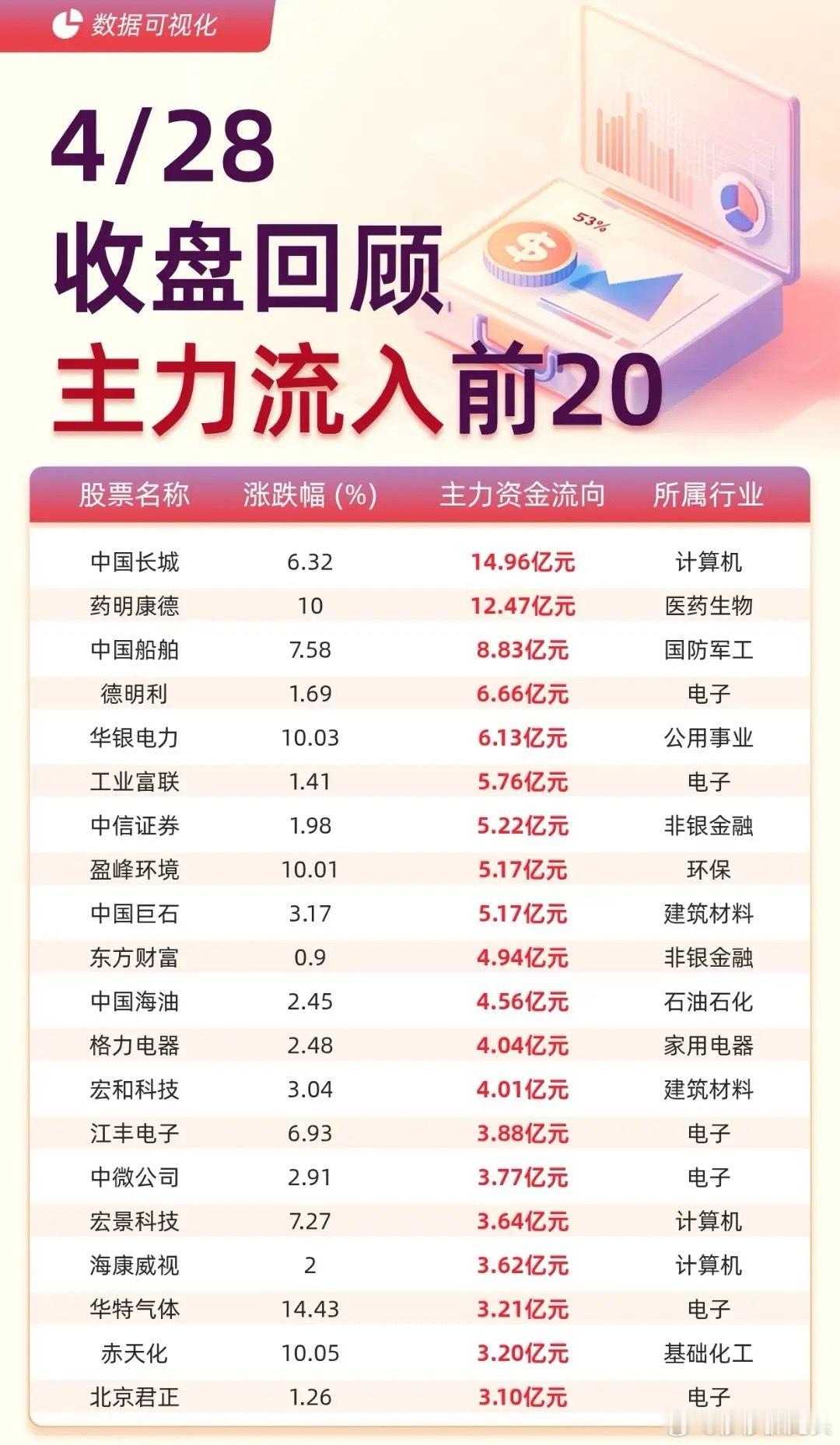 数据可视化

4/28

收盘回顾

主力流入前20

| 股票名称 | 涨跌幅 (%) | 主力资金流向 | 所属行业 |
|---|---|---|---|
| 中国长城 | 6.32 | 14.96亿元 | 计算机 |
| 药明康德 | 10 | 12.47亿元 | 医药生物 |
| 中国船舶 | 7.58 | 8.83亿元 | 国防军工 |
| 德明利 | 1.69 | 6.66亿元 | 电子 |
| 华银电力 | 10.03 | 6.13亿元 | 公用事业 |
| 工业富联 | 1.41 | 5.76亿元 | 电子 |
| 中信证券 | 1.98 | 5.22亿元 | 非银金融 |
| 盈峰环境 | 10.01 | 5.17亿元 | 环保 |
| 中国巨石 | 3.17 | 5.17亿元 | 建筑材料 |
| 东方财富 | 0.9 | 4.94亿元 | 非银金融 |
| 中国海油 | 2.45 | 4.56亿元 | 石油石化 |
| 格力电器 | 2.48 | 4.04亿元 | 家用电器 |
| 宏和科技 | 3.04 | 4.01亿元 | 建筑材料 |
| 江丰电子 | 6.93 | 3.88亿元 | 电子 |
| 中微公司 | 2.91 | 3.77亿元 | 电子 |
| 宏景科技 | 7.27 | 3.64亿元 | 计算机 |
| 海康威视 | 2 | 3.62亿元 | 计算机 |
| 华特气体 | 14.43 | 3.21亿元 | 电子 |
| 赤天化 | 10.05 | 3.20亿元 | 基础化工 |
| 北京君正 | 1.26 | 3.10亿元 | 电子 |